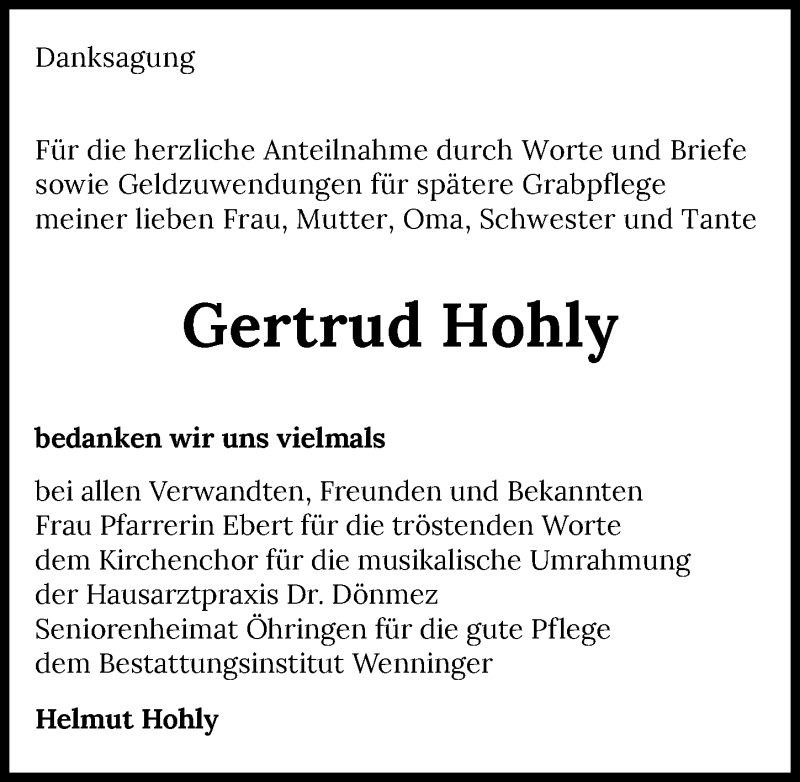 Danksagung

Für die herzliche Anteilnahme durch Worte und Briefe sowie Geldzuwendungen für spätere Grabpflege meiner lieben Frau, Mutter, Oma, Schwester und Tante

Gertrud Hohly

bedanken wir uns vielmals

bei allen Verwandten, Freunden und Bekannten
Frau Pfarrerin Ebert für die tröstenden Worte
dem Kirchenchor für die musikalische Umrahmung
der Hausarztpraxis Dr. Dönmez
Seniorenheimat Öhringen für die gute Pflege
dem Bestattungsinstitut Wenninger

Helmut Hohly